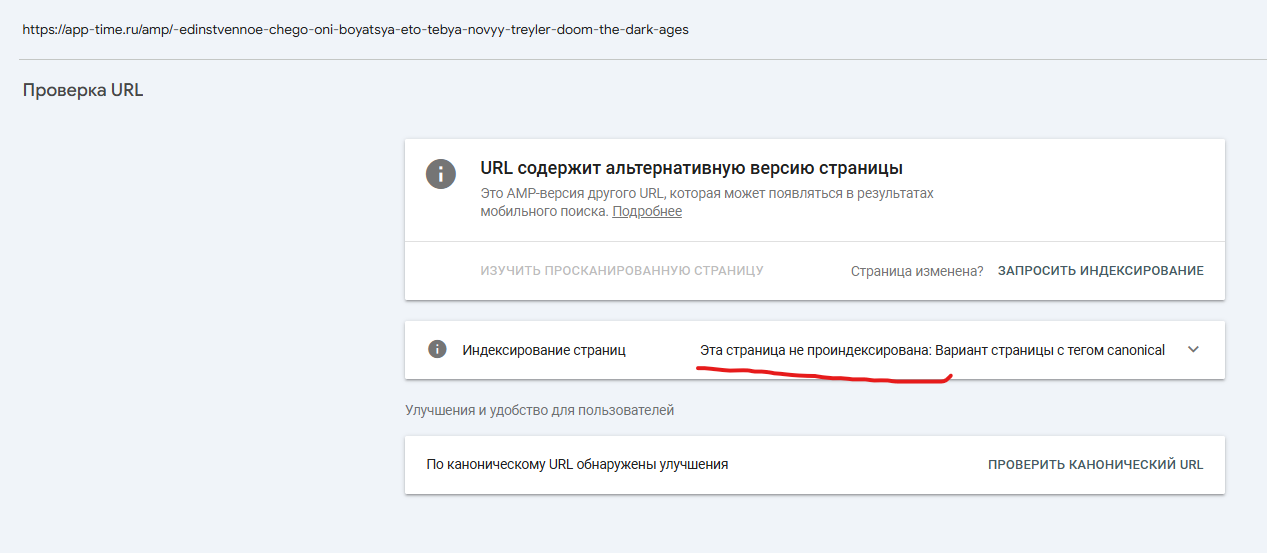 https://app-time.ru/amp/-edinstvennoe-chego-oni-boyatsya-eto-tebya-novyy-treyler-doom-the-dark-ages

Проверка URL

URL содержит альтернативную версию страницы

Это AMP-версия другого URL, которая может появляться в результатах мобильного поиска. Подробнее

ИЗУЧИТЬ ПРОСКАНИРОВАННУЮ СТРАНИЦУ

Страница изменена? ЗАПРОСИТЬ ИНДЕКСИРОВАНИЕ

Индексирование страниц

Эта страница не проиндексирована: Вариант страницы с тегом canonical

Улучшения и удобство для пользователей

По каноническому URL обнаружены улучшения

ПРОВЕРИТЬ КАНОНИЧЕСКИЙ URL